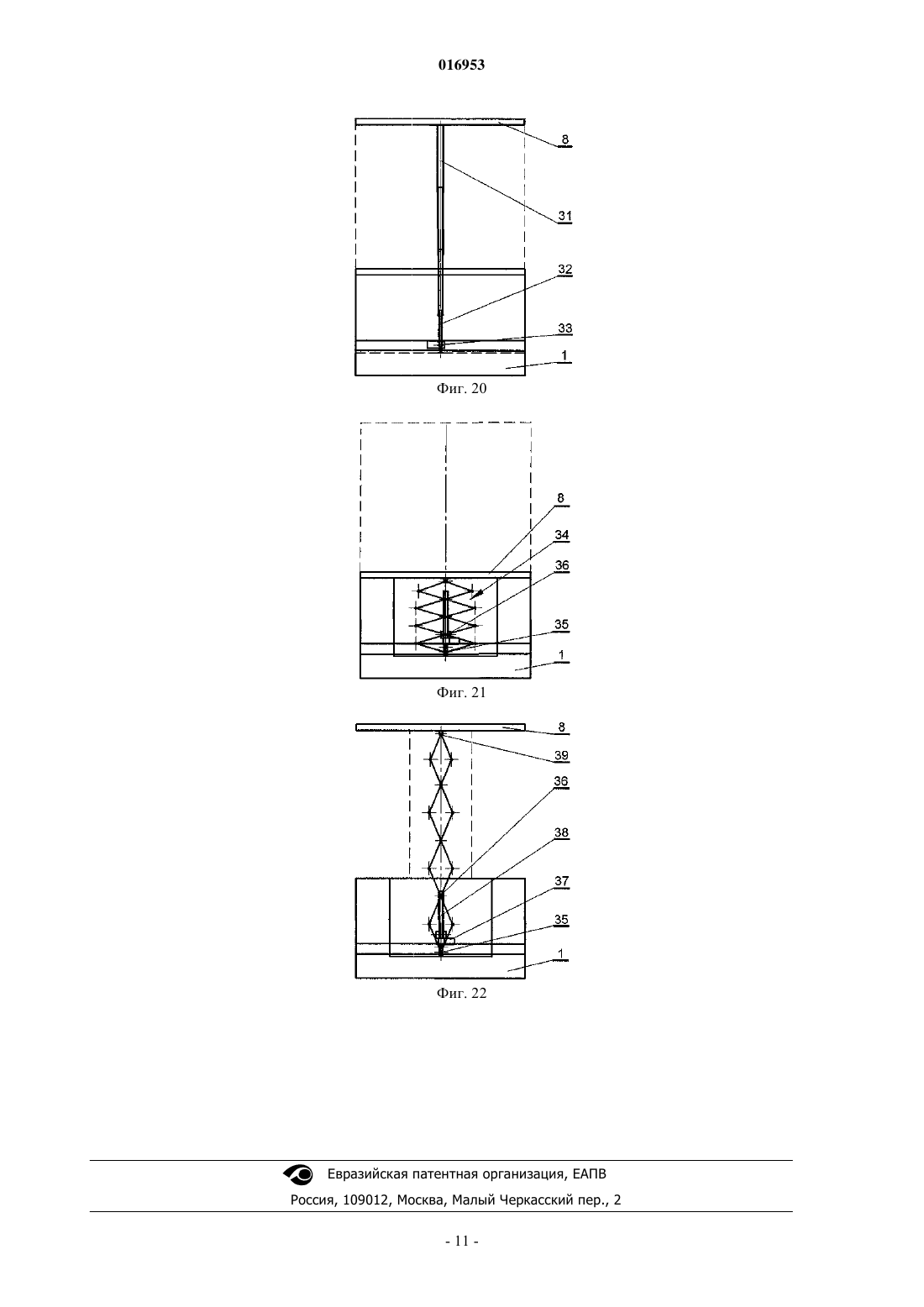 016953

8
31
32
33
1
Фиг. 20

8
34
36
35
1
Фиг. 21

8
39
36
38
37
35
1
Фиг. 22

Евразийская патентная организация, ЕАПВ
Россия, 109012, Москва, Малый Черкасский пер., 2

- 11 -